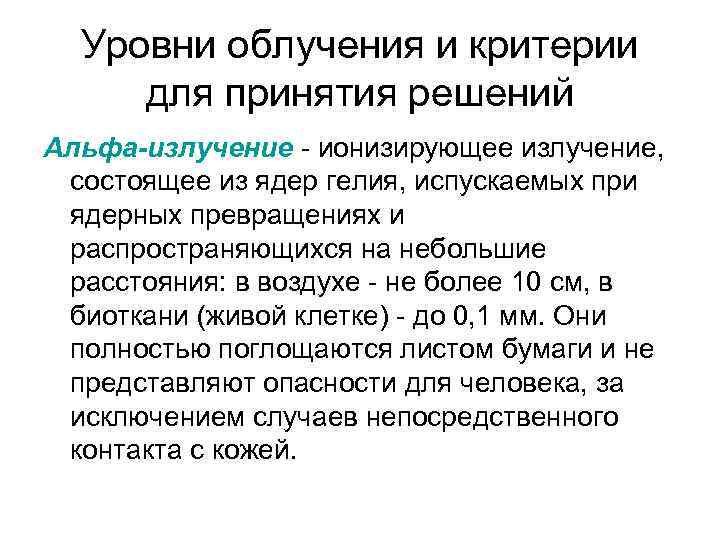 Уровни облучения и критерии для принятия решений

Альфа-излучение - ионизирующее излучение, состоящее из ядер гелия, испускаемых при ядерных превращениях и распространяющихся на небольшие расстояния: в воздухе - не более 10 см, в биоткани (живой клетке) - до 0,1 мм. Они полностью поглощаются листом бумаги и не представляют опасности для человека, за исключением случаев непосредственного контакта с кожей.